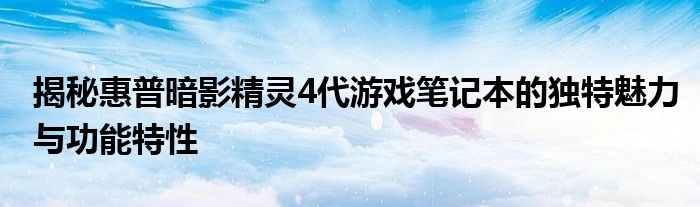 揭秘惠普暗影精灵4代游戏笔记本的独特魅力与功能特性